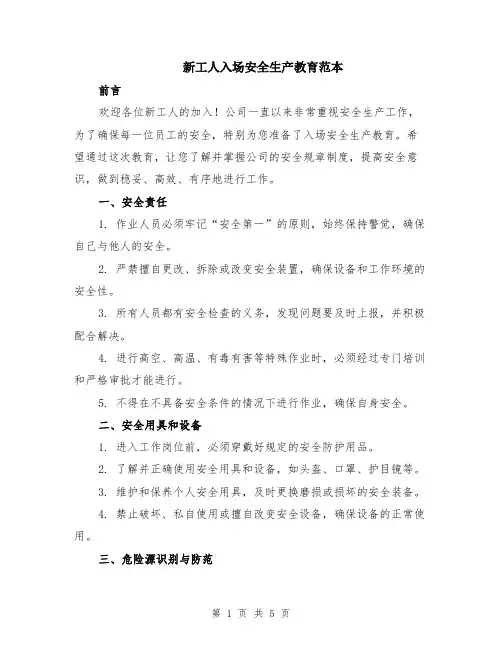 新工人入场安全生产教育范本

前言

欢迎各位新工人的加入！公司一直以来非常重视安全生产工作，为了确保每一位员工的安全，特别为您准备了入场安全生产教育。希望通过这次教育，让您了解并掌握公司的安全规章制度，提高安全意识，做到稳妥、高效、有序地进行工作。

一、安全责任

1. 作业人员必须牢记“安全第一”的原则，始终保持警觉，确保自己与他人的安全。

2. 严禁擅自更改、拆除或改变安全装置，确保设备和工作环境的安全性。

3. 所有人员都有安全检查的义务，发现问题要及时上报，并积极配合解决。

4. 进行高空、高温、有毒有害等特殊作业时，必须经过专门培训和严格审批才能进行。

5. 不得在不具备安全条件的情况下进行作业，确保自身安全。

二、安全用具和设备

1. 进入工作岗位前，必须穿戴好规定的安全防护用品。

2. 了解并正确使用安全用具和设备，如头盔、口罩、护目镜等。

3. 维护和保养个人安全用具，及时更换磨损或损坏的安全装备。

4. 禁止破坏、私自使用或擅自改变安全设备，确保设备的正常使用。

三、危险源识别与防范

第 1 页 共 5 页